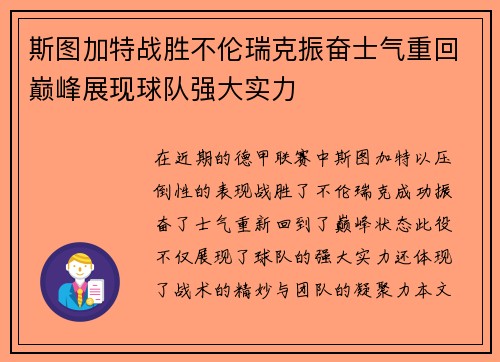 斯图加特战胜不伦瑞克振奋士气重回巅峰展现球队强大实力

在近期的德甲联赛中斯图加特以压倒性的表现战胜了不伦瑞克成功振奋了士气重新回到了巅峰状态此役不仅展现了球队的强大实力还体现了战术的精妙与团队的凝聚力本文